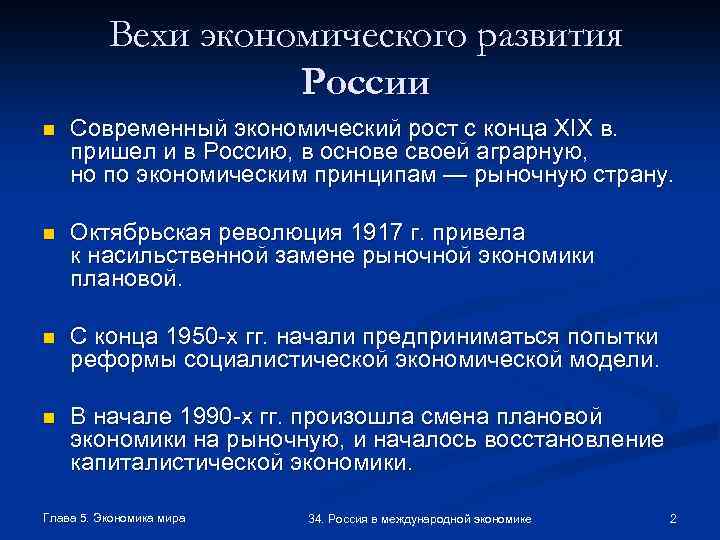 Вехи экономического развития России

Современный экономический рост с конца XIX в. пришел и в Россию, в основе своей аграрную, но по экономическим принципам — рыночную страну.

Октябрьская революция 1917 г. привела к насильственной замене рыночной экономики плановой.

С конца 1950-х гг. начали предприниматься попытки реформы социалистической экономической модели.

В начале 1990-х гг. произошла смена плановой экономики на рыночную, и началось восстановление капиталистической экономики.

Глава 5. Экономика мира

34. Россия в международной экономике

2